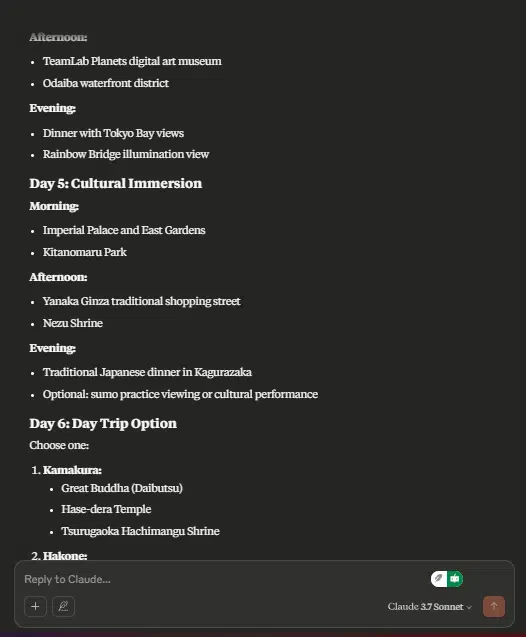 Afternoon:

- TeamLab Planets digital art museum
- Odaiba waterfront district

Evening:

- Dinner with Tokyo Bay views
- Rainbow Bridge illumination view

Day 5: Cultural Immersion

Morning:

- Imperial Palace and East Gardens
- Kitanomaru Park

Afternoon:

- Yanaka Ginza traditional shopping street
- Nezu Shrine

Evening:

- Traditional Japanese dinner in Kagurazaka
- Optional: sumo practice viewing or cultural performance

Day 6: Day Trip Option

Choose one:

1. Kamakura:
   - Great Buddha (Daibutsu)
   - Hase-dera Temple
   - Tsurugaoka Hachimangu Shrine
2. Hakone:

Reply to Claude...

Claude 3.7 Sonnet